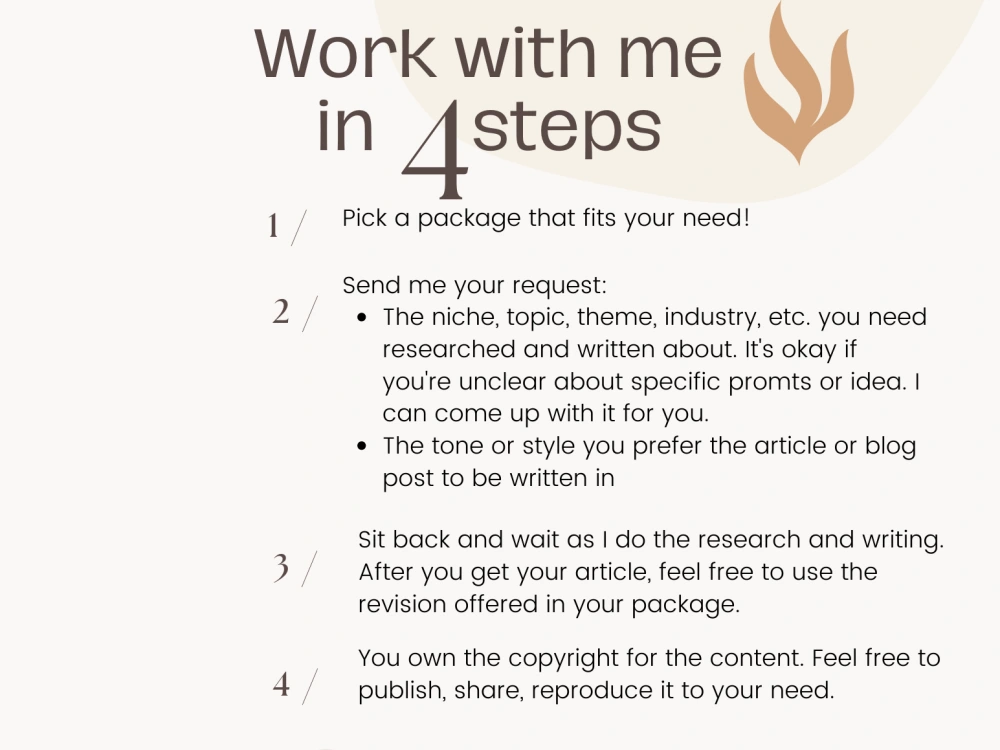 Work with me in 4 steps

1 /

Pick a package that fits your need!

2 /

Send me your request:

• The niche, topic, theme, industry, etc. you need researched and written about. It's okay if you're unclear about specific promts or idea. I can come up with it for you.
• The tone or style you prefer the article or blog post to be written in

3 /

Sit back and wait as I do the research and writing. After you get your article, feel free to use the revision offered in your package.

4 /

You own the copyright for the content. Feel free to publish, share, reproduce it to your need.